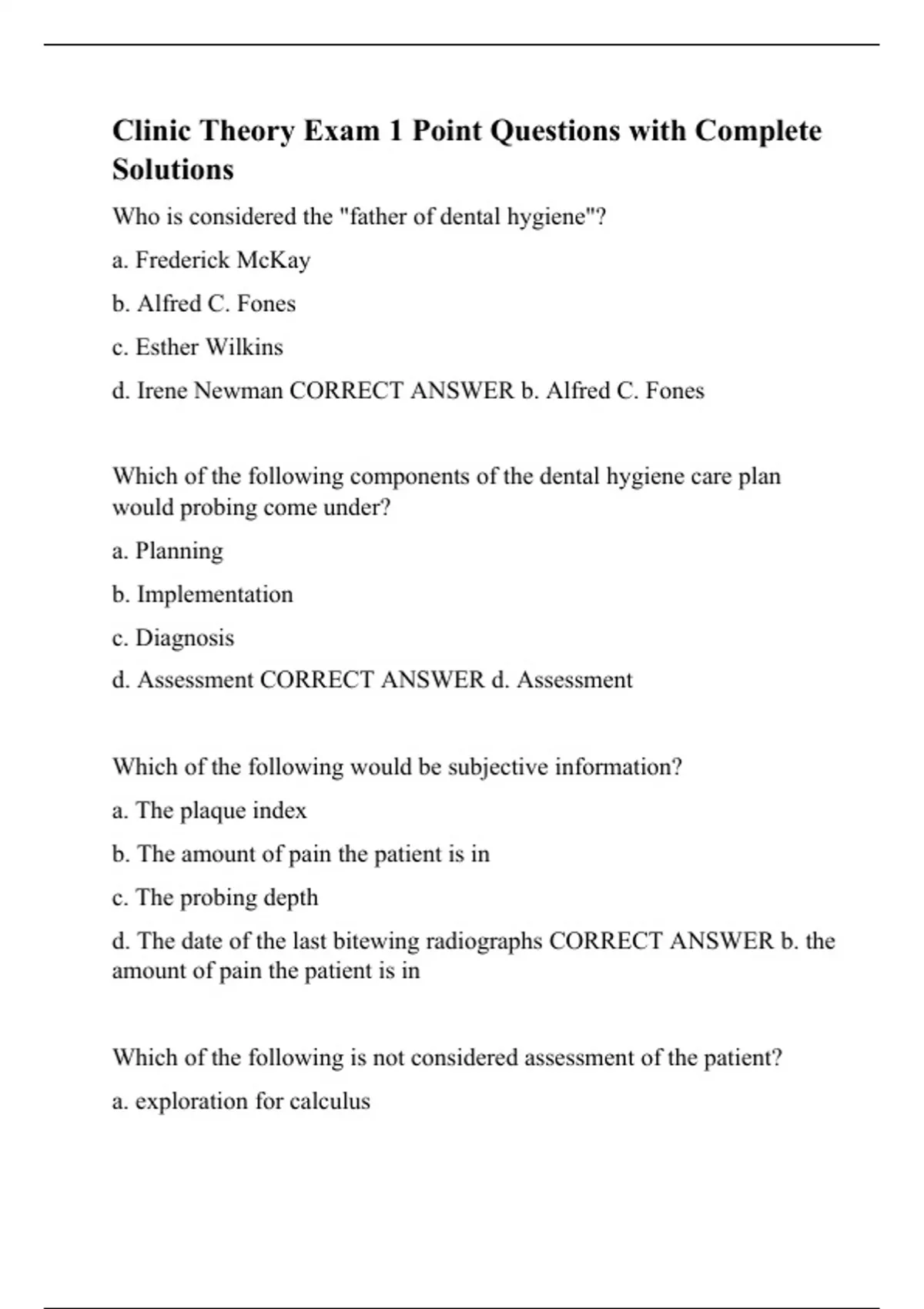 Clinic Theory Exam 1 Point Questions with Complete Solutions

Who is considered the "father of dental hygiene"?

a. Frederick McKay

b. Alfred C. Fones

c. Esther Wilkins

d. Irene Newman CORRECT ANSWER b. Alfred C. Fones

Which of the following components of the dental hygiene care plan would probing come under?

a. Planning

b. Implementation

c. Diagnosis

d. Assessment CORRECT ANSWER d. Assessment

Which of the following would be subjective information?

a. The plaque index

b. The amount of pain the patient is in

c. The probing depth

d. The date of the last bitewing radiographs CORRECT ANSWER b. the amount of pain the patient is in

Which of the following is not considered assessment of the patient?

a. exploration for calculus